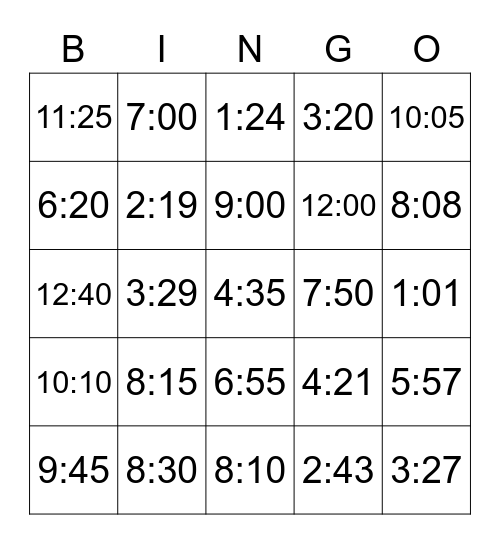 | B | I | N | G | O |
|---|---|---|---|---|
| 11:25 | 7:00 | 1:24 | 3:20 | 10:05 |
| 6:20 | 2:19 | 9:00 | 12:00 | 8:08 |
| 12:40 | 3:29 | 4:35 | 7:50 | 1:01 |
| 10:10 | 8:15 | 6:55 | 4:21 | 5:57 |
| 9:45 | 8:30 | 8:10 | 2:43 | 3:27 |